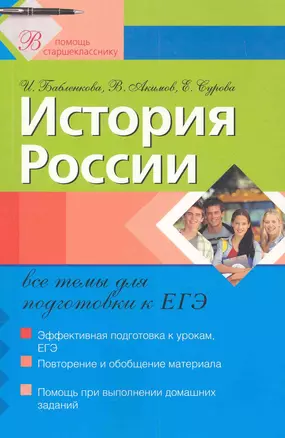 В помощь старшекласснику

И. Бабленкова, В. Акимов, Е. Сурова

История России

все темы для подготовки к ЕГЭ

Эффективная подготовка к урокам, ЕГЭ

Повторение и обобщение материала

Помощь при выполнении домашних заданий